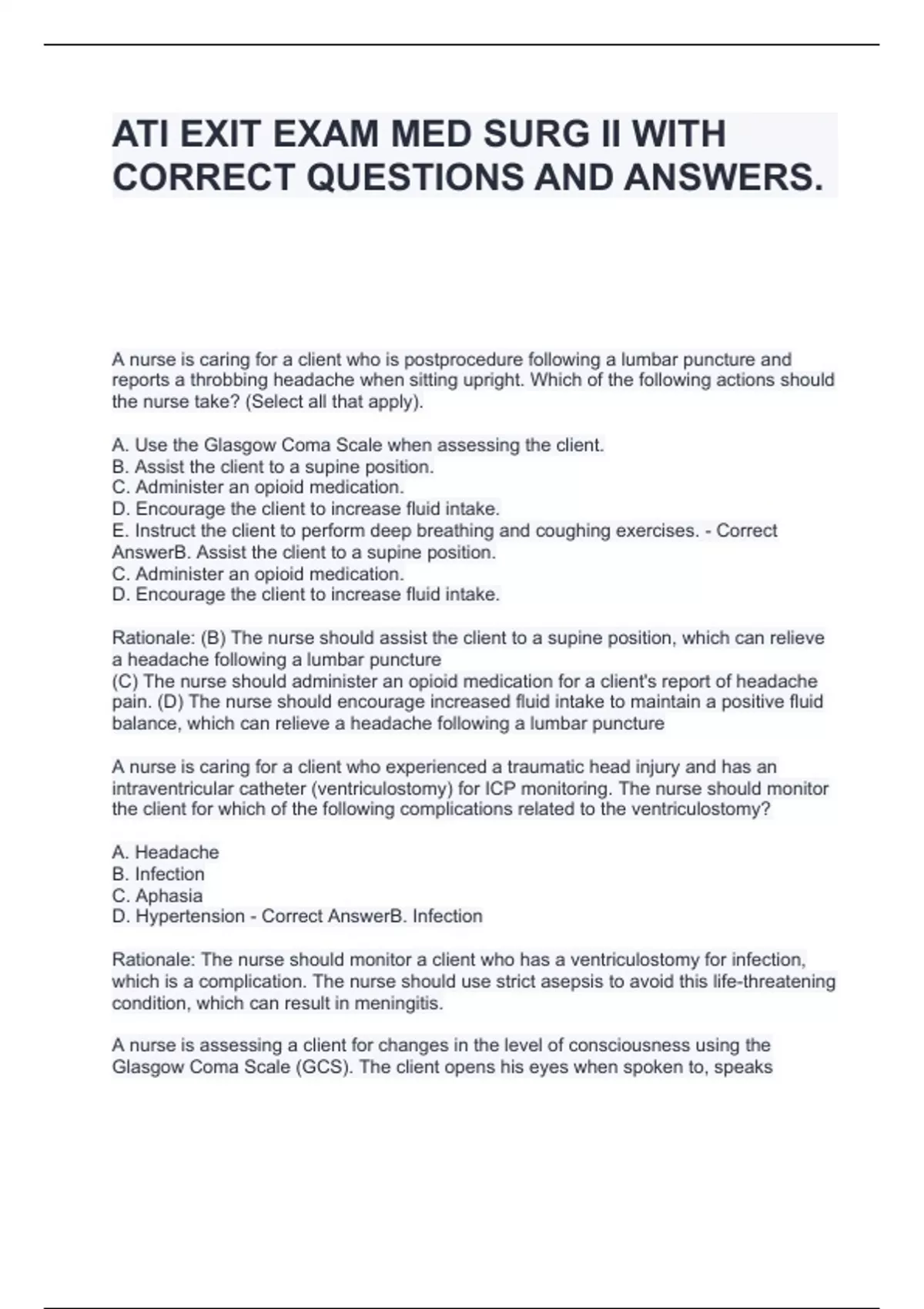 ATI EXIT EXAM MED SURG II WITH CORRECT QUESTIONS AND ANSWERS.

A nurse is caring for a client who is postprocedure following a lumbar puncture and reports a throbbing headache when sitting upright. Which of the following actions should the nurse take? (Select all that apply).

A. Use the Glasgow Coma Scale when assessing the client.
B. Assist the client to a supine position.
C. Administer an opioid medication.
D. Encourage the client to increase fluid intake.
E. Instruct the client to perform deep breathing and coughing exercises. - Correct AnswerB. Assist the client to a supine position.
C. Administer an opioid medication.
D. Encourage the client to increase fluid intake.

Rationale: (B) The nurse should assist the client to a supine position, which can relieve a headache following a lumbar puncture
(C) The nurse should administer an opioid medication for a client's report of headache pain. (D) The nurse should encourage increased fluid intake to maintain a positive fluid balance, which can relieve a headache following a lumbar puncture

A nurse is caring for a client who experienced a traumatic head injury and has an intraventricular catheter (ventriculostomy) for ICP monitoring. The nurse should monitor the client for which of the following complications related to the ventriculostomy?

A. Headache
B. Infection
C. Aphasia
D. Hypertension - Correct AnswerB. Infection

Rationale: The nurse should monitor a client who has a ventriculostomy for infection, which is a complication. The nurse should use strict asepsis to avoid this life-threatening condition, which can result in meningitis.

A nurse is assessing a client for changes in the level of consciousness using the Glasgow Coma Scale (GCS). The client opens his eyes when spoken to, speaks